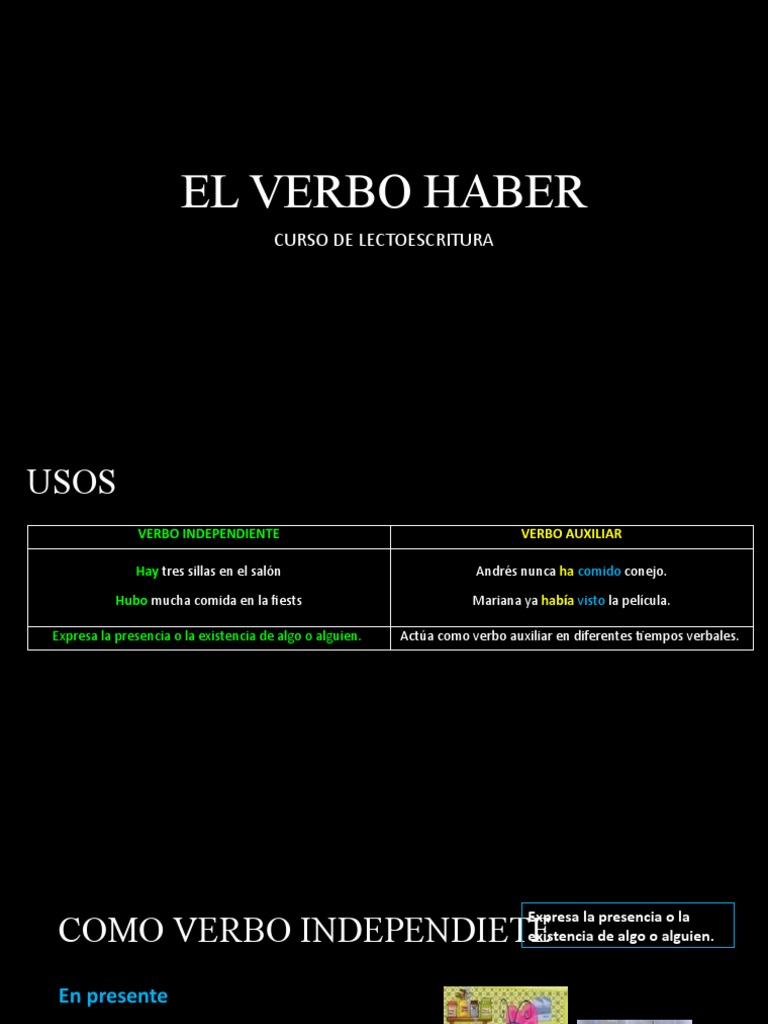 EL VERBO HABER

CURSO DE LECTOESCRITURA

USOS

| VERBO INDEPENDIENTE | VERBO AUXILIAR |
|---|---|
| Hay tres sillas en el salón<br>Hubo mucha comida en la fiests | Andrés nunca ha comido conejo.<br>Mariana ya había visto la película. |
| Expresa la presencia o la existencia de algo o alguien. | Actúa como verbo auxiliar en diferentes tiempos verbales. |

COMO VERBO INDEPENDIETE

Expresa la presencia o la existencia de algo o alguien.

En presente